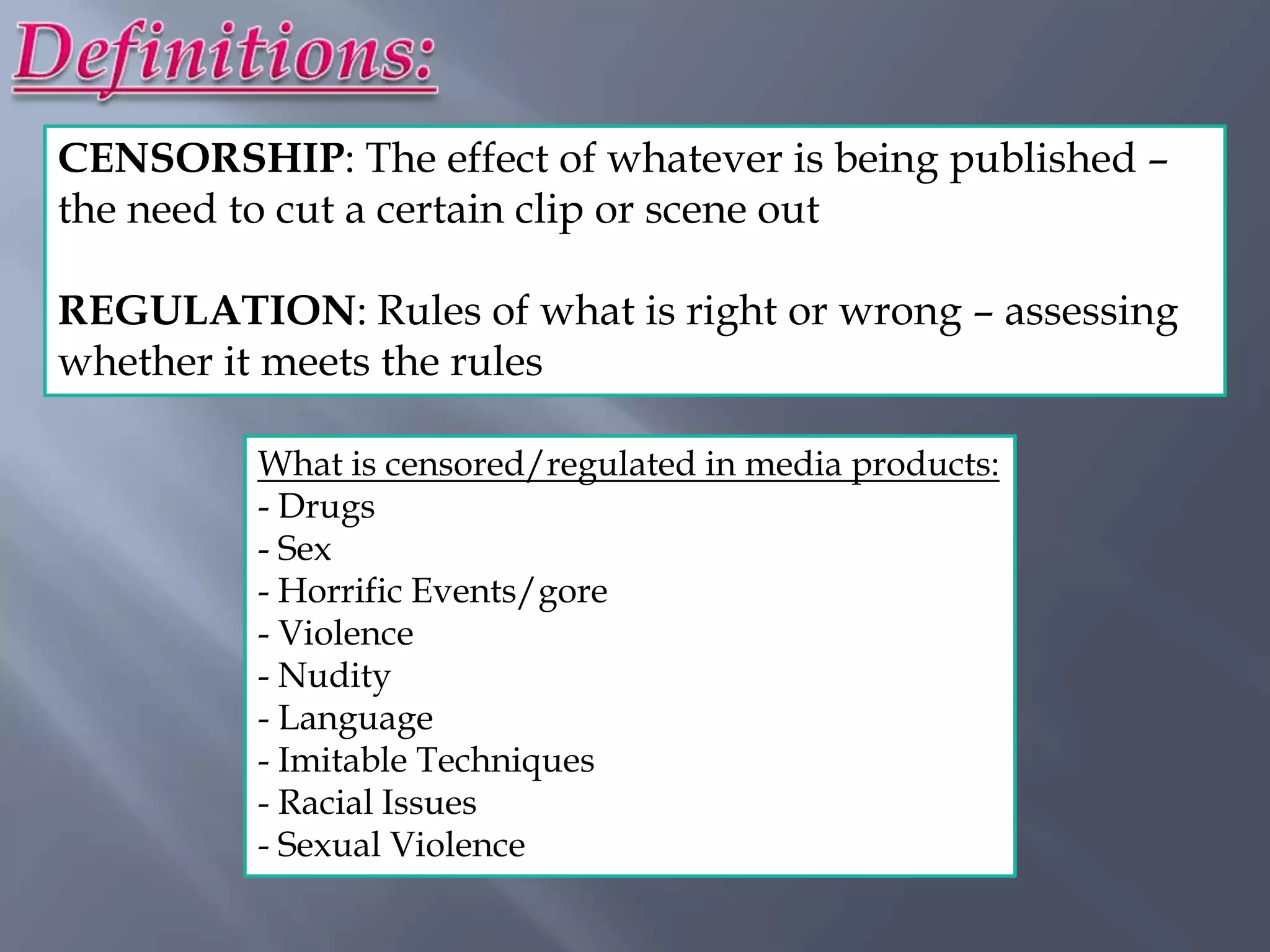 Definitions:

CENSORSHIP: The effect of whatever is being published – the need to cut a certain clip or scene out

REGULATION: Rules of what is right or wrong – assessing whether it meets the rules

What is censored/regulated in media products:
- Drugs
- Sex
- Horrific Events/gore
- Violence
- Nudity
- Language
- Imitable Techniques
- Racial Issues
- Sexual Violence